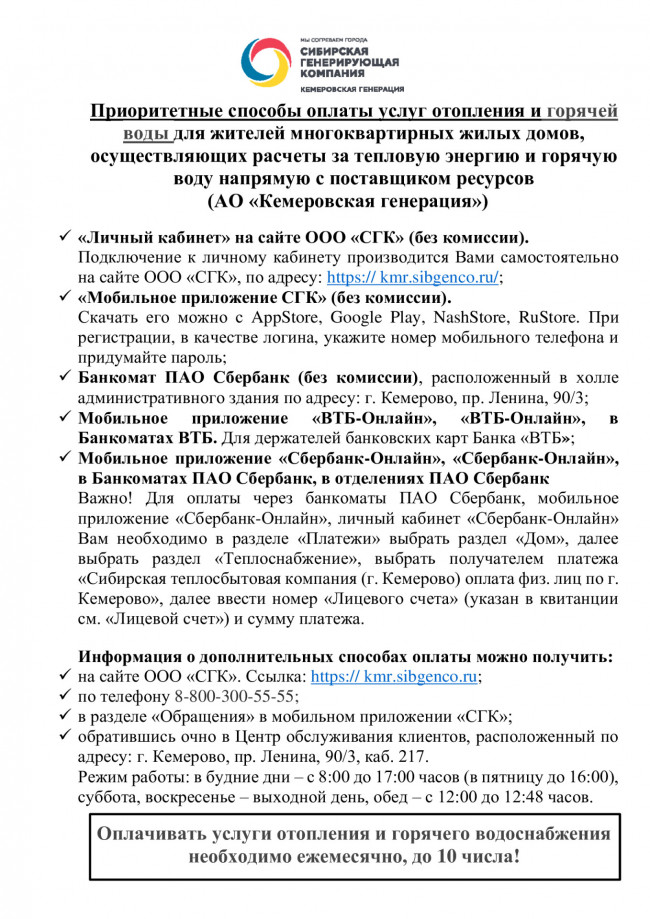 МЫ СОГРЕВАЕМ ГОРОДА
СИБИРСКАЯ ГЕНЕРИРУЮЩАЯ КОМПАНИЯ
КЕМЕРОВСКАЯ ГЕНЕРАЦИЯ

Приоритетные способы оплаты услуг отопления и горячей воды для жителей многоквартирных жилых домов, осуществляющих расчеты за тепловую энергию и горячую воду напрямую с поставщиком ресурсов (АО «Кемеровская генерация»)

✓ «Личный кабинет» на сайте ООО «СГК» (без комиссии).
Подключение к личному кабинету производится Вами самостоятельно на сайте ООО «СГК», по адресу: https:// kmr.sibgenco.ru/;
✓ «Мобильное приложение СГК» (без комиссии).
Скачать его можно с AppStore, Google Play, NashStore, RuStore. При регистрации, в качестве логина, укажите номер мобильного телефона и придумайте пароль;
✓ Банкомат ПАО Сбербанк (без комиссии), расположенный в холле административного здания по адресу: г. Кемерово, пр. Ленина, 90/3;
✓ Мобильное приложение «ВТБ-Онлайн», «ВТБ-Онлайн», в Банкоматах ВТБ. Для держателей банковских карт Банка «ВТБ»;
✓ Мобильное приложение «Сбербанк-Онлайн», «Сбербанк-Онлайн», в Банкоматах ПАО Сбербанк, в отделениях ПАО Сбербанк
Важно! Для оплаты через банкоматы ПАО Сбербанк, мобильное приложение «Сбербанк-Онлайн», личный кабинет «Сбербанк-Онлайн» Вам необходимо в разделе «Платежи» выбрать раздел «Дом», далее выбрать раздел «Теплоснабжение», выбрать получателем платежа «Сибирская теплосбытовая компания (г. Кемерово) оплата физ. лиц по г. Кемерово», далее ввести номер «Лицевого счета» (указан в квитанции см. «Лицевой счет») и сумму платежа.

Информация о дополнительных способах оплаты можно получить:
✓ на сайте ООО «СГК». Ссылка: https:// kmr.sibgenco.ru;
✓ по телефону 8-800-300-55-55;
✓ в разделе «Обращения» в мобильном приложении «СГК»;
✓ обратившись очно в Центр обслуживания клиентов, расположенный по адресу: г. Кемерово, пр. Ленина, 90/3, каб. 217.
Режим работы: в будние дни – с 8:00 до 17:00 часов (в пятницу до 16:00), суббота, воскресенье – выходной день, обед – с 12:00 до 12:48 часов.

Оплачивать услуги отопления и горячего водоснабжения необходимо ежемесячно, до 10 числа!